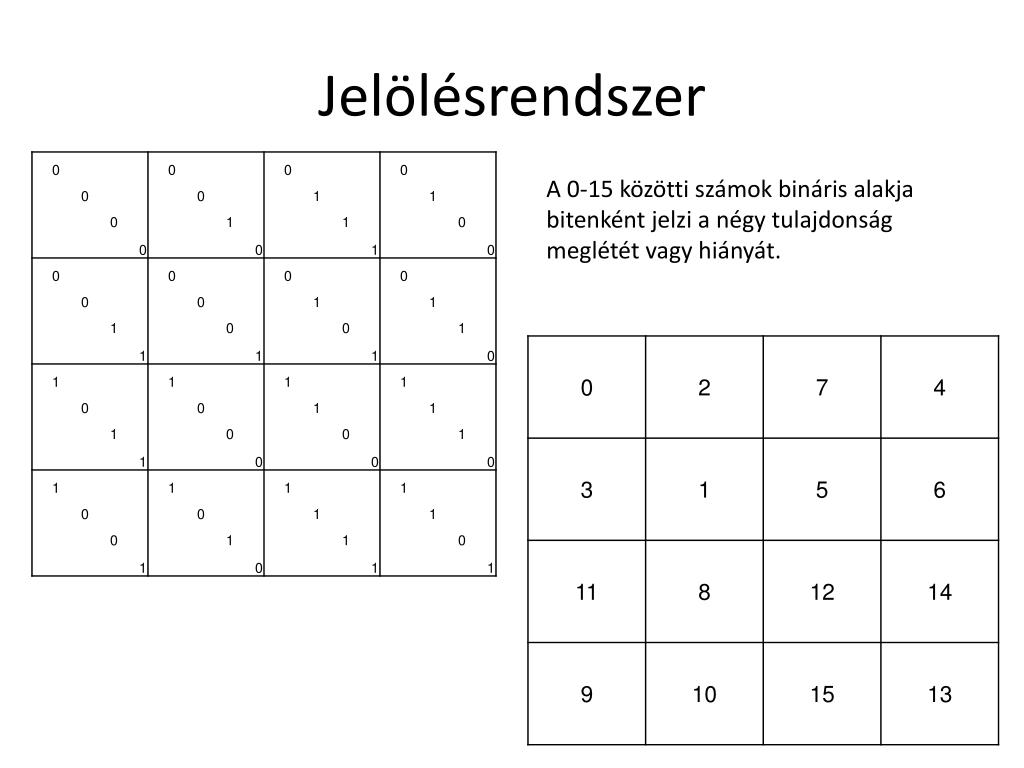 Jelölésrendszer

| 0 0 0 0 | 0 0 1 0 | 0 1 1 1 | 0 1 0 0 |
|---|---|---|---|
| 0 0 1 1 | 0 0 0 1 | 0 1 0 1 | 0 1 1 0 |
| 1 0 1 1 | 1 0 0 0 | 1 1 0 0 | 1 1 1 0 |
| 1 0 0 1 | 1 0 1 0 | 1 1 1 1 | 1 1 0 1 |

A 0-15 közötti számok bináris alakja bitenként jelzi a négy tulajdonság meglétét vagy hiányát.

| 0 | 2 | 7 | 4 |
|---|---|---|---|
| 3 | 1 | 5 | 6 |
| 11 | 8 | 12 | 14 |
| 9 | 10 | 15 | 13 |